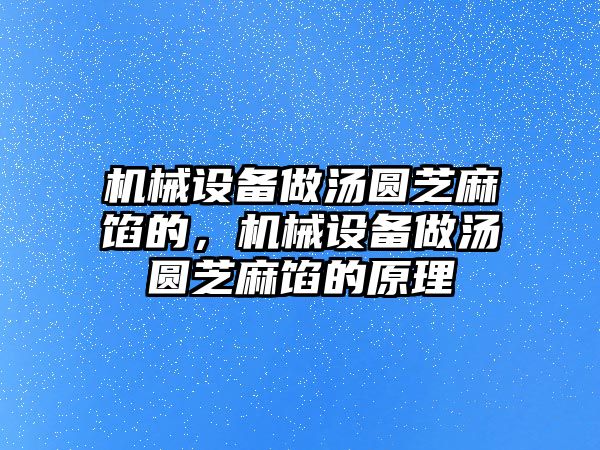 机械设备做汤圆芝麻馅的，机械设备做汤圆芝麻馅的原理